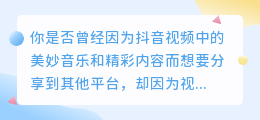 你是否曾经因为抖音视频中的美妙音乐和精彩内容而想要分享到其他平台，却因为视...